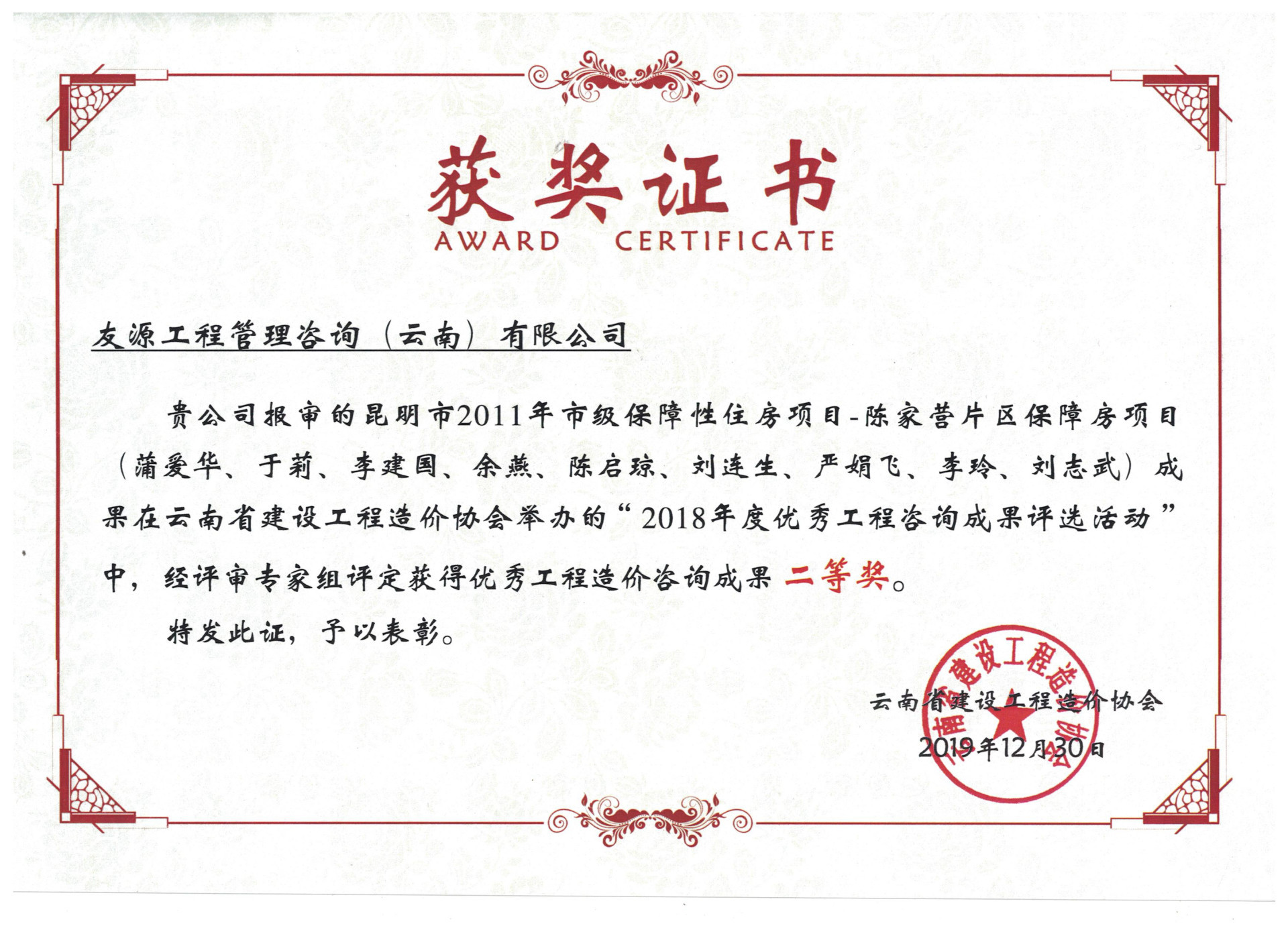 获奖证书
AWARD CERTIFICATE

友源工程管理咨询（云南）有限公司

贵公司报审的昆明市2011年市级保障性住房项目-陈家营片区保障房项目（蒲爱华、于莉、李建国、余燕、陈启琼、刘连生、严娟飞、李玲、刘志武）成果在云南省建设工程造价协会举办的“2018年度优秀工程咨询成果评选活动”中，经评审专家组评定获得优秀工程造价咨询成果二等奖。

特发此证，予以表彰。

云南省建设工程造价协会
2019年12月30日

云南省建设工程造价协会